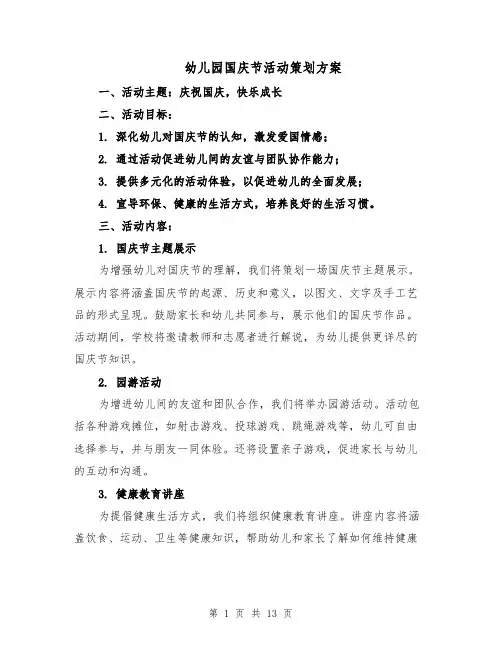 幼儿园国庆节活动策划方案

一、活动主题：庆祝国庆，快乐成长

二、活动目标：

1. 深化幼儿对国庆节的认知，激发爱国情感；

2. 通过活动促进幼儿间的友谊与团队协作能力；

3. 提供多元化的活动体验，以促进幼儿的全面发展；

4. 宣导环保、健康的生活方式，培养良好的生活习惯。

三、活动内容：

1. 国庆节主题展示

为增强幼儿对国庆节的理解，我们将策划一场国庆节主题展示。展示内容将涵盖国庆节的起源、历史和意义，以图文、文字及手工艺品的形式呈现。鼓励家长和幼儿共同参与，展示他们的国庆节作品。活动期间，学校将邀请教师和志愿者进行解说，为幼儿提供更详尽的国庆节知识。

2. 园游活动

为增进幼儿间的友谊和团队合作，我们将举办园游活动。活动包括各种游戏摊位，如射击游戏、投球游戏、跳绳游戏等，幼儿可自由选择参与，并与朋友一同体验。还将设置亲子游戏，促进家长与幼儿的互动和沟通。

3. 健康教育讲座

为提倡健康生活方式，我们将组织健康教育讲座。讲座内容将涵盖饮食、运动、卫生等健康知识，帮助幼儿和家长了解如何维持健康

第 1 页 共 13 页